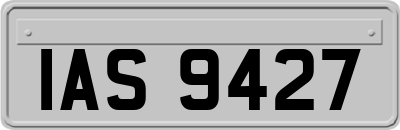 IAS 9427